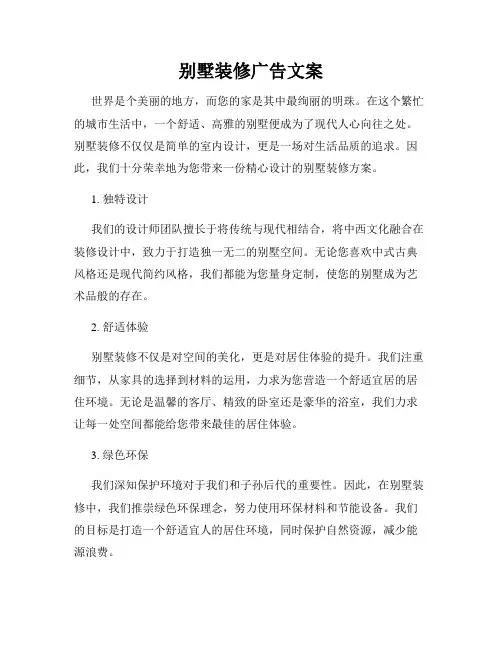 别墅装修广告文案

世界是个美丽的地方，而您的家是其中最绚丽的明珠。在这个繁忙的城市生活中，一个舒适、高雅的别墅便成为了现代人心向往之处。别墅装修不仅仅是简单的室内设计，更是一场对生活品质的追求。因此，我们十分荣幸地为您带来一份精心设计的别墅装修方案。

1. 独特设计

我们的设计师团队擅长于将传统与现代相结合，将中西文化融合在装修设计中，致力于打造独一无二的别墅空间。无论您喜欢中式古典风格还是现代简约风格，我们都能为您量身定制，使您的别墅成为艺术品般的存在。

2. 舒适体验

别墅装修不仅是对空间的美化，更是对居住体验的提升。我们注重细节，从家具的选择到材料的运用，力求为您营造一个舒适宜居的居住环境。无论是温馨的客厅、精致的卧室还是豪华的浴室，我们力求让每一处空间都能给您带来最佳的居住体验。

3. 绿色环保

我们深知保护环境对于我们和子孙后代的重要性。因此，在别墅装修中，我们推崇绿色环保理念，努力使用环保材料和节能设备。我们的目标是打造一个舒适宜人的居住环境，同时保护自然资源，减少能源浪费。